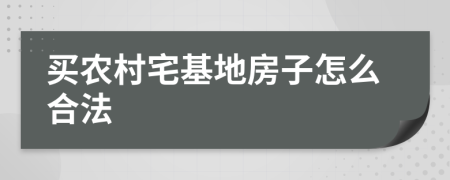 买农村宅基地房子怎么合法